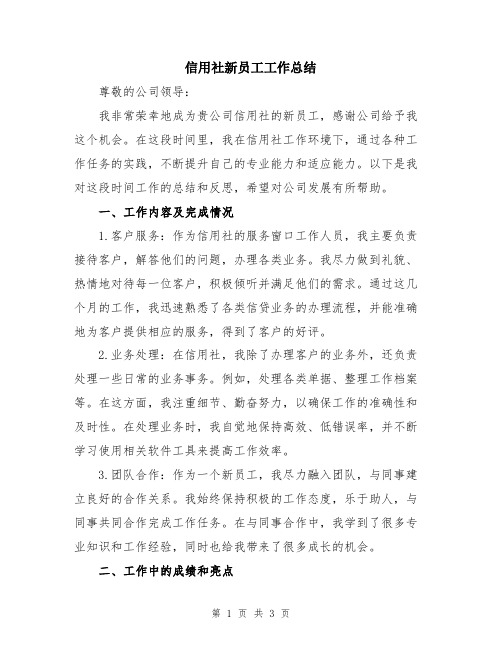 信用社新员工工作总结

尊敬的公司领导：

我非常荣幸地成为贵公司信用社的新员工，感谢公司给予我这个机会。在这段时间里，我在信用社工作环境下，通过各种工作任务的实践，不断提升自己的专业能力和适应能力。以下是我对这段时间工作的总结和反思，希望对公司发展有所帮助。

一、工作内容及完成情况

1.客户服务：作为信用社的服务窗口工作人员，我主要负责接待客户，解答他们的问题，办理各类业务。我尽力做到礼貌、热情地对待每一位客户，积极倾听并满足他们的需求。通过这几个月的工作，我迅速熟悉了各类信贷业务的办理流程，并能准确地为客户提供相应的服务，得到了客户的好评。

2.业务处理：在信用社，我除了办理客户的业务外，还负责处理一些日常的业务事务。例如，处理各类单据、整理工作档案等。在这方面，我注重细节、勤奋努力，以确保工作的准确性和及时性。在处理业务时，我自觉地保持高效、低错误率，并不断学习使用相关软件工具来提高工作效率。

3.团队合作：作为一个新员工，我尽力融入团队，与同事建立良好的合作关系。我始终保持积极的工作态度，乐于助人，与同事共同合作完成工作任务。在与同事合作中，我学到了很多专业知识和工作经验，同时也给我带来了很多成长的机会。

二、工作中的成绩和亮点

第 1 页 共 3 页